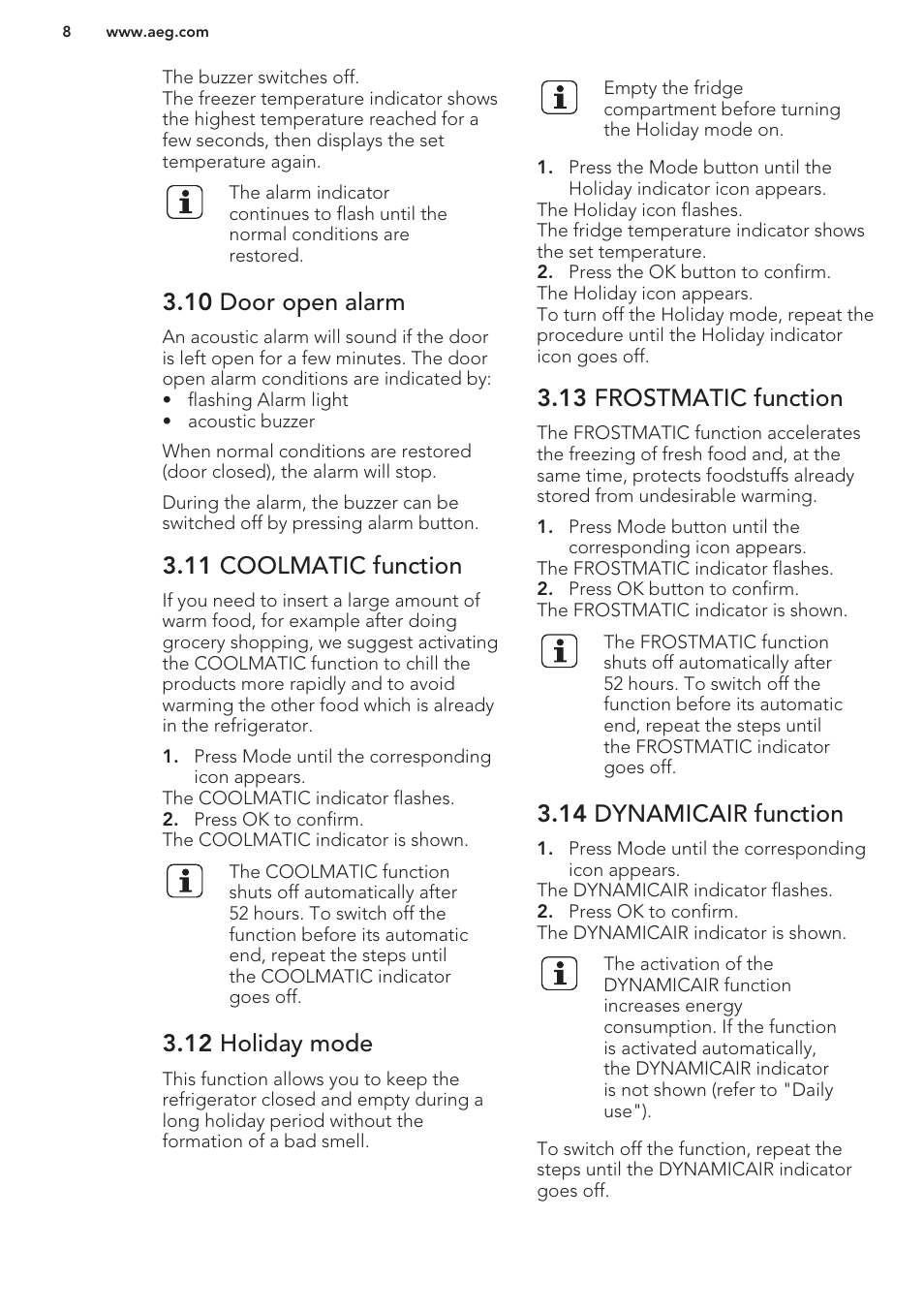 8 www.aeg.com

The buzzer switches off.
The freezer temperature indicator shows the highest temperature reached for a few seconds, then displays the set temperature again.

The alarm indicator continues to flash until the normal conditions are restored.

3.10 Door open alarm

An acoustic alarm will sound if the door is left open for a few minutes. The door open alarm conditions are indicated by:
• flashing Alarm light
• acoustic buzzer

When normal conditions are restored (door closed), the alarm will stop.

During the alarm, the buzzer can be switched off by pressing alarm button.

3.11 COOLMATIC function

If you need to insert a large amount of warm food, for example after doing grocery shopping, we suggest activating the COOLMATIC function to chill the products more rapidly and to avoid warming the other food which is already in the refrigerator.

1. Press Mode until the corresponding icon appears.
The COOLMATIC indicator flashes.
2. Press OK to confirm.
The COOLMATIC indicator is shown.

The COOLMATIC function shuts off automatically after 52 hours. To switch off the function before its automatic end, repeat the steps until the COOLMATIC indicator goes off.

3.12 Holiday mode

This function allows you to keep the refrigerator closed and empty during a long holiday period without the formation of a bad smell.

Empty the fridge compartment before turning the Holiday mode on.

1. Press the Mode button until the Holiday indicator icon appears.
The Holiday icon flashes.
The fridge temperature indicator shows the set temperature.
2. Press the OK button to confirm.
The Holiday icon appears.
To turn off the Holiday mode, repeat the procedure until the Holiday indicator icon goes off.

3.13 FROSTMATIC function

The FROSTMATIC function accelerates the freezing of fresh food and, at the same time, protects foodstuffs already stored from undesirable warming.

1. Press Mode button until the corresponding icon appears.
The FROSTMATIC indicator flashes.
2. Press OK button to confirm.
The FROSTMATIC indicator is shown.

The FROSTMATIC function shuts off automatically after 52 hours. To switch off the function before its automatic end, repeat the steps until the FROSTMATIC indicator goes off.

3.14 DYNAMICAIR function

1. Press Mode until the corresponding icon appears.
The DYNAMICAIR indicator flashes.
2. Press OK to confirm.
The DYNAMICAIR indicator is shown.

The activation of the DYNAMICAIR function increases energy consumption. If the function is activated automatically, the DYNAMICAIR indicator is not shown (refer to "Daily use").

To switch off the function, repeat the steps until the DYNAMICAIR indicator goes off.